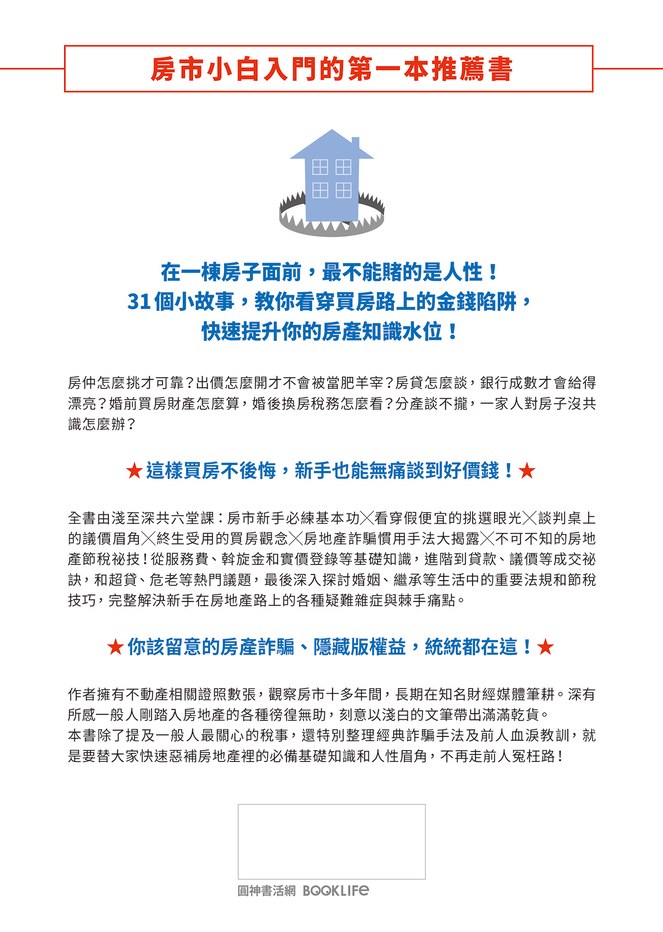 房市小白入門的第一本推薦書

在一棟房子面前，最不能賭的是人性！
31個小故事，教你看穿買房路上的金錢陷阱，
快速提升你的房產知識水位！

房仲怎麼挑才可靠？出價怎麼開才不會被當肥羊宰？房貸怎麼談，銀行成數才會給得漂亮？婚前買房財產怎麼算，婚後換房稅務怎麼看？分產談不攏，一家人對房子沒共識怎麼辦？

★這樣買房不後悔，新手也能無痛談到好價錢！★

全書由淺至深共六堂課：房市新手必練基本功╳看穿假便宜的挑選眼光╳談判桌上的議價眉角╳終生受用的買房觀念╳房地產詐騙慣用手法大揭露╳不可不知的房地產節稅祕技！從服務費、斡旋金和實價登錄等基礎知識，進階到貸款、議價等成交祕訣，和超貸、危老等熱門議題，最後深入探討婚姻、繼承等生活中的重要法規和節稅技巧，完整解決新手在房地產路上的各種疑難雜症與棘手痛點。

★你該留意的房產詐騙、隱藏版權益，統統都在這！★

作者擁有不動產相關證照數張，觀察房市十多年間，長期在知名財經媒體筆耕。深有所感一般人剛踏入房地產的各種徬徨無助，刻意以淺白的文筆帶出滿滿乾貨。
本書除了提及一般人最關心的稅事，還特別整理經典詐騙手法及前人血淚教訓，就是要替大家快速惡補房地產裡的必備基礎知識和人性眉角，不再走前人冤枉路！

圓神書活網 BOOKLIFE